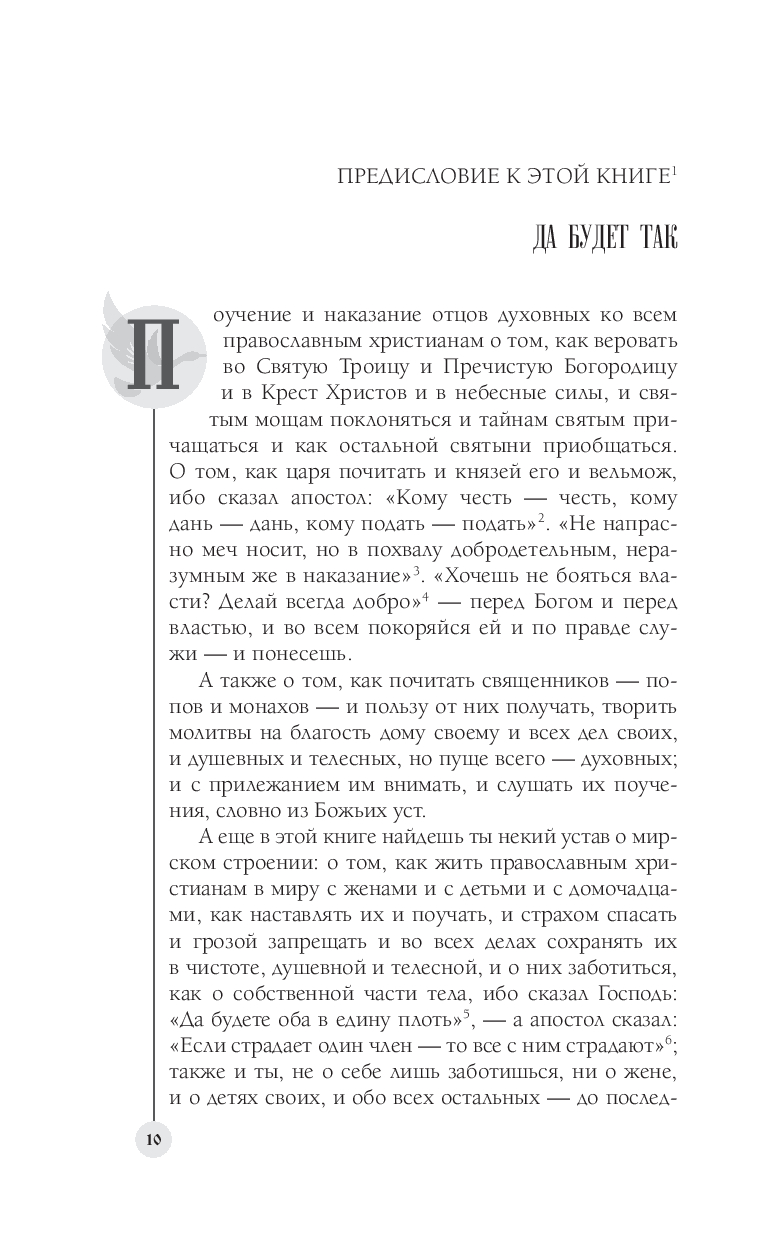 ПРЕДИСЛОВИЕ К ЭТОЙ КНИГЕ$^1$

ДА БУДЕТ ТАК

Поучение и наказание отцов духовных ко всем православным христианам о том, как веровать во Святую Троицу и Пречистую Богородицу и в Крест Христов и в небесные силы, и святым мощам поклоняться и тайнам святым причащаться и как остальной святыни приобщаться. О том, как царя почитать и князей его и вельмож, ибо сказал апостол: «Кому честь — честь, кому дань — дань, кому подать — подать»$^2$. «Не напрасно меч носит, но в похвалу добродетельным, неразумным же в наказание»$^3$. «Хочешь не бояться власти? Делай всегда добро»$^4$ — перед Богом и перед властью, и во всем покоряйся ей и по правде служи — и понесешь.

А также о том, как почитать священников — попов и монахов — и пользу от них получать, творить молитвы на благость дому своему и всех дел своих, и душевных и телесных, но пуще всего — духовных; и с прилежанием им внимать, и слушать их поучения, словно из Божьих уст.

А еще в этой книге найдешь ты некий устав о мирском строении: о том, как жить православным христианам в миру с женами и с детьми и с домочадцами, как наставлять их и поучать, и страхом спасать и грозой запрещать и во всех делах сохранять их в чистоте, душевной и телесной, и о них заботиться, как о собственной части тела, ибо сказал Господь: «Да будете оба в едину плоть»$^5$, — а апостол сказал: «Если страдает один член — то все с ним страдают»$^6$; также и ты, не о себе лишь заботишься, ни о жене, и о детях своих, и обо всех остальных — до послед-

10